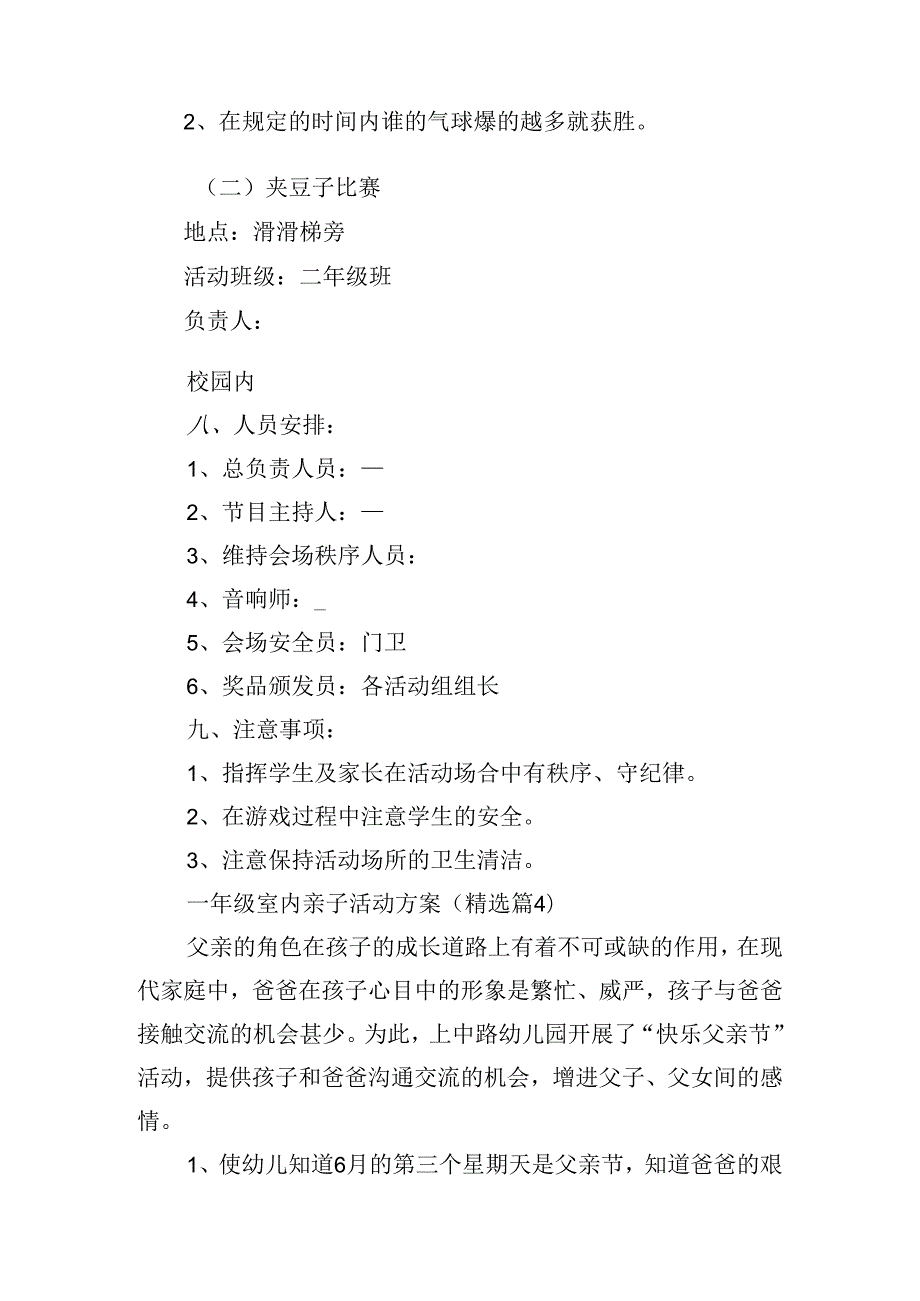 2、在规定的时间内谁的气球爆的越多就获胜。

（二）夹豆子比赛

地点：滑滑梯旁

活动班级：二年级班

负责人：

校园内

八、人员安排：

1、总负责人员：—

2、节目主持人：—

3、维持会场秩序人员：

4、音响师：_

5、会场安全员：门卫

6、奖品颁发员：各活动组组长

九、注意事项：

1、指挥学生及家长在活动场合中有秩序、守纪律。

2、在游戏过程中注意学生的安全。

3、注意保持活动场所的卫生清洁。

一年级室内亲子活动方案（精选篇4）

父亲的角色在孩子的成长道路上有着不可或缺的作用，在现代家庭中，爸爸在孩子心目中的形象是繁忙、威严，孩子与爸爸接触交流的机会甚少。为此，上中路幼儿园开展了“快乐父亲节”活动，提供孩子和爸爸沟通交流的机会，增进父子、父女间的感情。

1、使幼儿知道6月的第三个星期天是父亲节，知道爸爸的艰